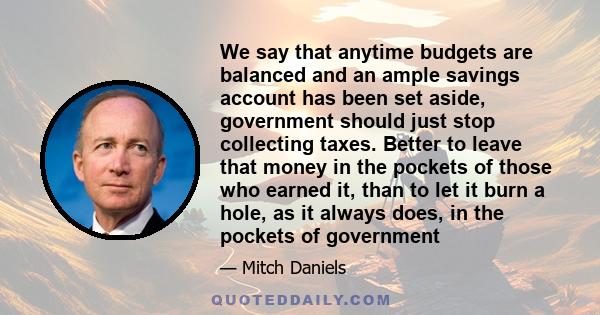 We say that anytime budgets are balanced and an ample savings account has been set aside, government should just stop collecting taxes. Better to leave that money in the pockets of those who earned it, than to let it burn a hole, as it always does, in the pockets of government

— Mitch Daniels

QUOTEDDAILY.COM